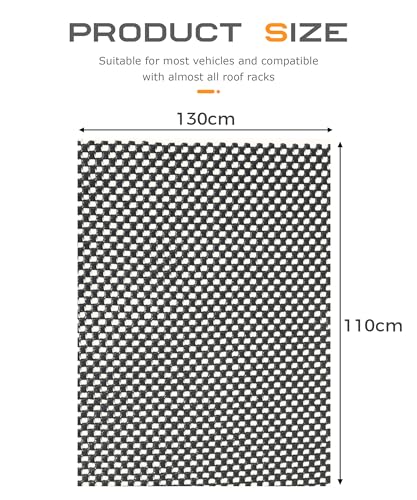 PRODUCT SIZE

Suitable for most vehicles and compatible with almost all roof racks

130cm

110cm